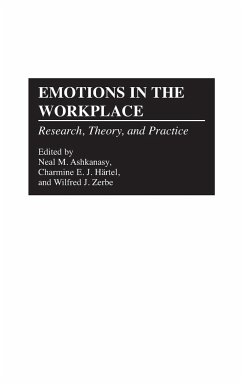 EMOTIONS IN THE WORKPLACE

Research, Theory, and Practice

Edited by
Neal M. Ashkanasy,
Charmine E. J. Härtel,
and Wilfred J. Zerbe